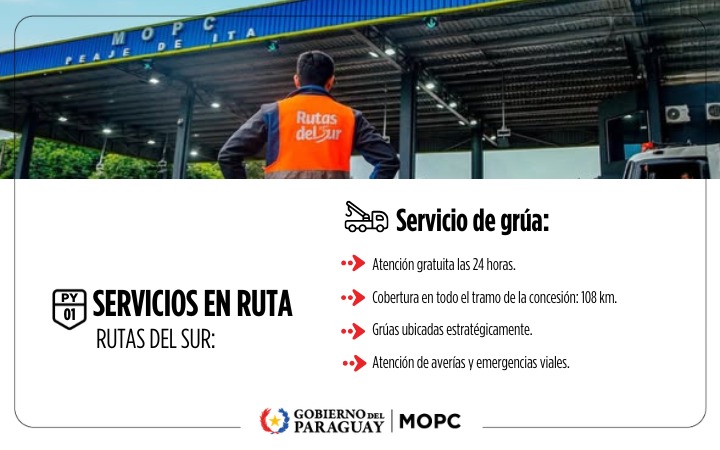 MOPC
PEAJE DE ITA

Rutas del Sur

PY
01
SERVICIOS EN RUTA
RUTAS DEL SUR:

Servicio de grúa:

Atención gratuita las 24 horas.

Cobertura en todo el tramo de la concesión: 108 km.

Grúas ubicadas estratégicamente.

Atención de averías y emergencias viales.

GOBIERNO DEL PARAGUAY | MOPC